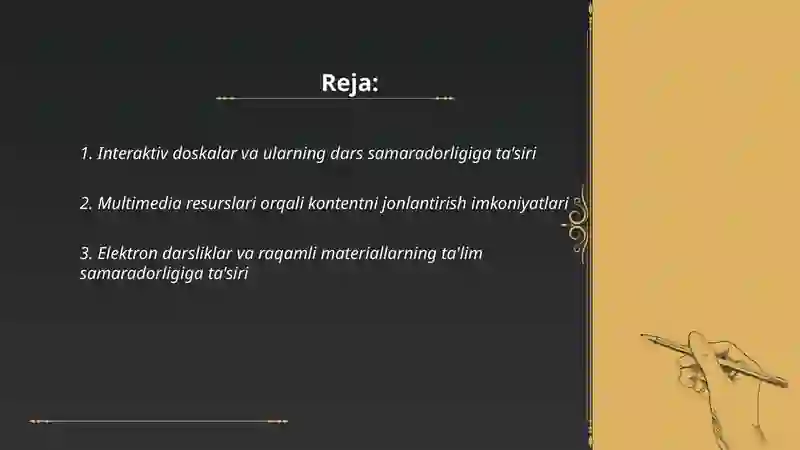 Reja:

1. Interaktiv doskalar va ularning dars samaradorligiga ta'siri

2. Multimedia resurslari orqali kontentni jonlantirish imkoniyatlari

3. Elektron darsliklar va raqamli materiallarning ta'lim samaradorligiga ta'siri